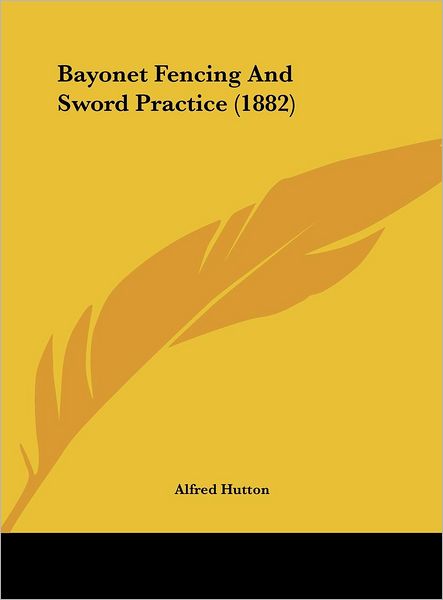 Bayonet Fencing And Sword Practice (1882)

Alfred Hutton